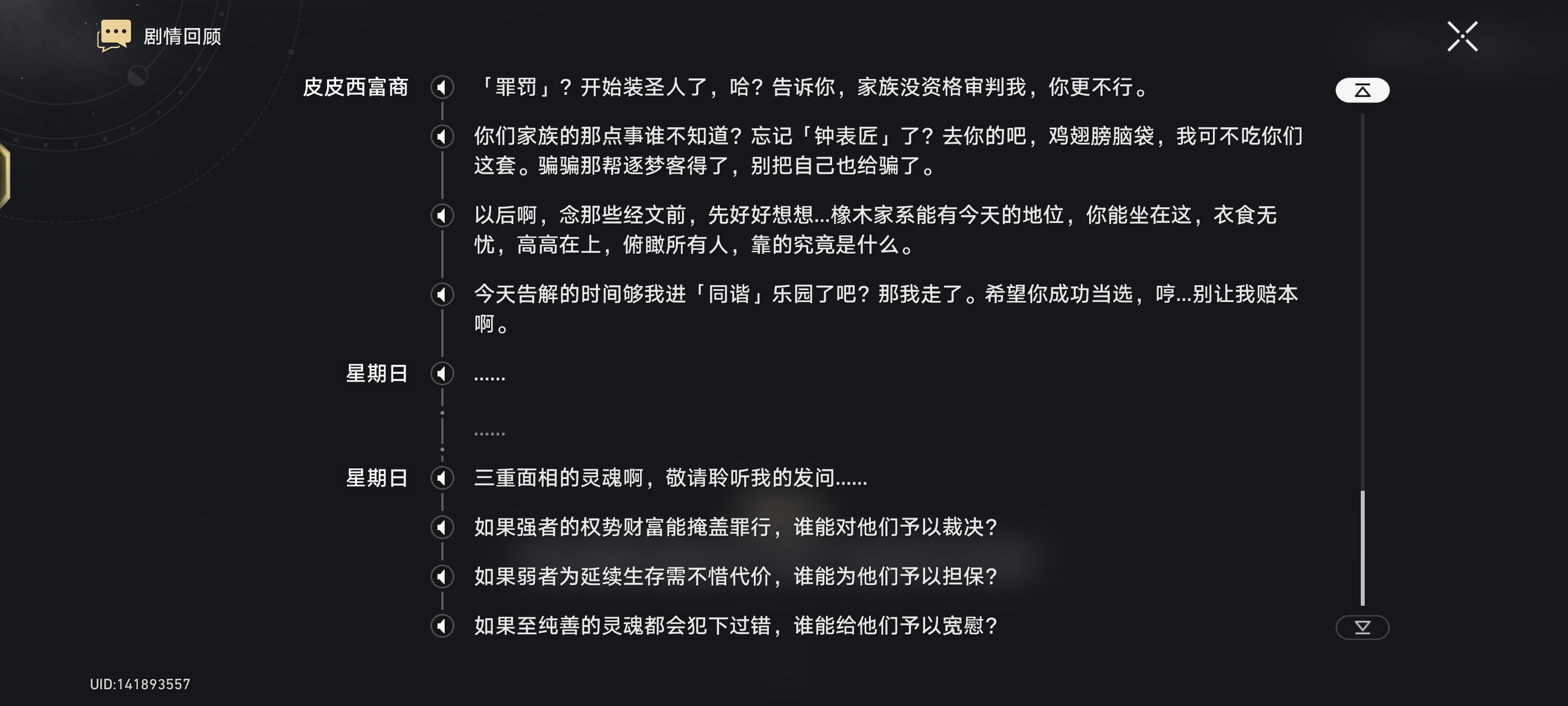 剧情回顾

皮皮西富商 「罪罚」？开始装圣人了，哈？告诉你，家族没资格审判我，你更不行。

你们家族的那点事谁不知道？忘记「钟表匠」了？去你的吧，鸡翅膀脑袋，我可不吃你们这套。骗骗那帮逐梦客得了，别把自己也给骗了。

以后啊，念那些经文前，先好好想想...橡木家系能有今天的地位，你能坐在这，衣食无忧，高高在上，俯瞰所有人，靠的究竟是什么。

今天告解的时间够我进「同谐」乐园了吧？那我走了。希望你成功当选，哼...别让我赔本啊。

星期日 ......

......

星期日 三重面相的灵魂啊，敬请聆听我的发问......

如果强者的权势财富能掩盖罪行，谁能对他们予以裁决？

如果弱者为延续生存需不惜代价，谁能为他们予以担保？

如果至纯善的灵魂都会犯下过错，谁能给他们予以宽慰？

UID:141893557